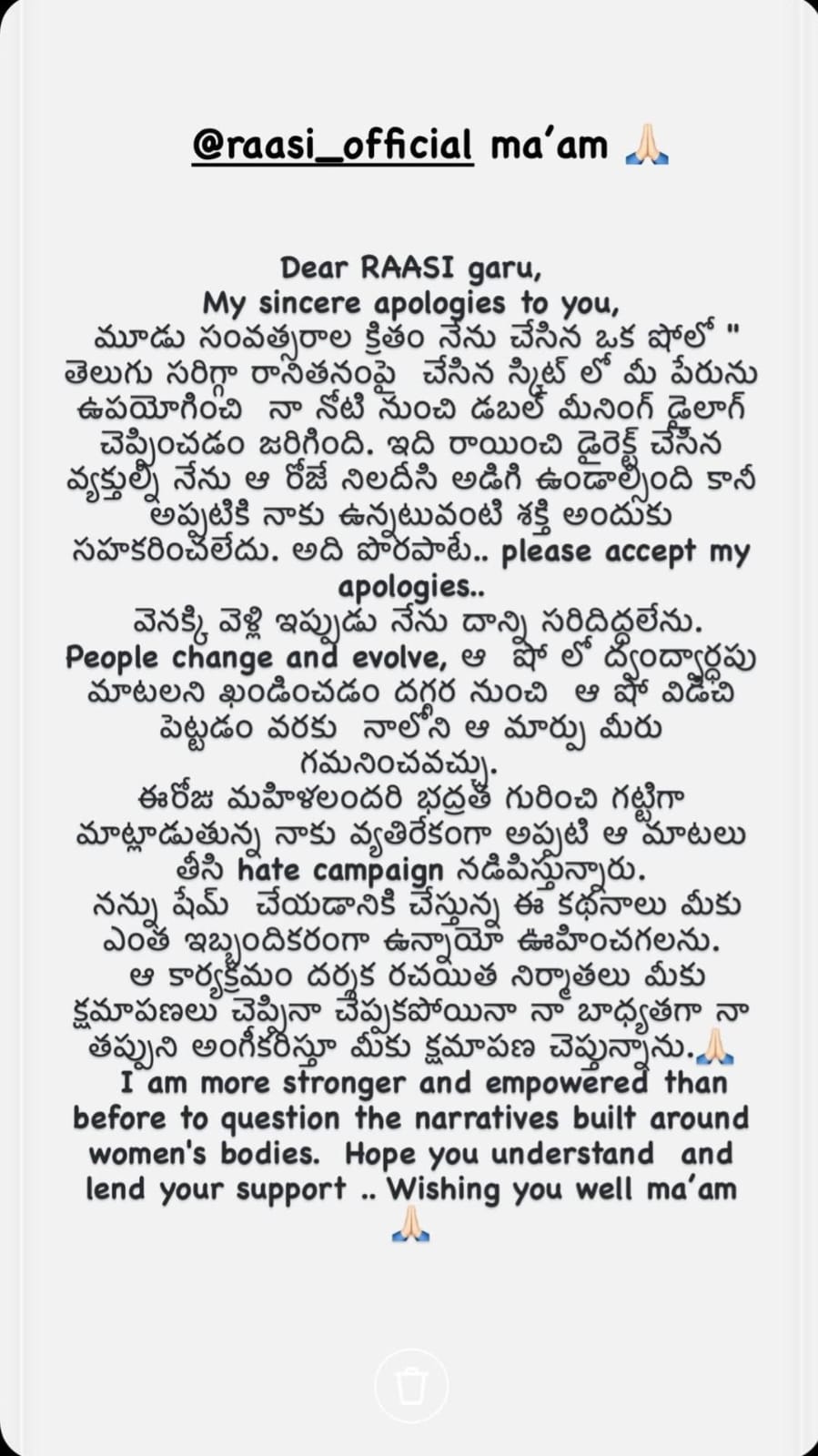 @raasi_official ma'am 🙏🏻

Dear RAASI garu,
My sincere apologies to you,
మూడు సంవత్సరాల క్రితం నేను చేసిన ఒక షోలో " తెలుగు సరిగ్గా రానితనంపై చేసిన స్కిట్ లో మీ పేరును ఉపయోగించి నా నోటి నుంచి డబల్ మీనింగ్ డైలాగ్ చెప్పించడం జరిగింది. ఇది రాయించి డైరెక్ట్ చేసిన వ్యక్తుల్ని నేను ఆ రోజే నిలదీసి అడిగి ఉండాల్సింది కానీ అప్పటికి నాకు ఉన్నటువంటి శక్తి అందుకు సహకరించలేదు. అది పొరపాటే.. please accept my apologies..
వెనక్కి వెళ్లి ఇప్పుడు నేను దాన్ని సరిదిద్దలేను. People change and evolve, ఆ షో లో ద్వంద్వార్థపు మాటలని ఖండించడం దగ్గర నుంచి ఆ షో విడిచి పెట్టడం వరకు నాలోని ఆ మార్పు మీరు గమనించవచ్చు.
ఈరోజు మహిళలందరి భద్రత గురించి గట్టిగా మాట్లాడుతున్న నాకు వ్యతిరేకంగా అప్పటి ఆ మాటలు తీసి hate campaign నడిపిస్తున్నారు.
నన్ను షేమ్ చేయడానికి చేస్తున్న ఈ కథనాలు మీకు ఎంత ఇబ్బందికరంగా ఉన్నాయో ఊహించగలను.
ఆ కార్యక్రమం దర్శక రచయిత నిర్మాతలు మీకు క్షమాపణలు చెప్పినా చెప్పకపోయినా నా బాధ్యతగా నా తప్పుని అంగీకరిస్తూ మీకు క్షమాపణ చెప్తున్నాను.🙏🏻
I am more stronger and empowered than before to question the narratives built around women's bodies. Hope you understand and lend your support .. Wishing you well ma'am 🙏🏻